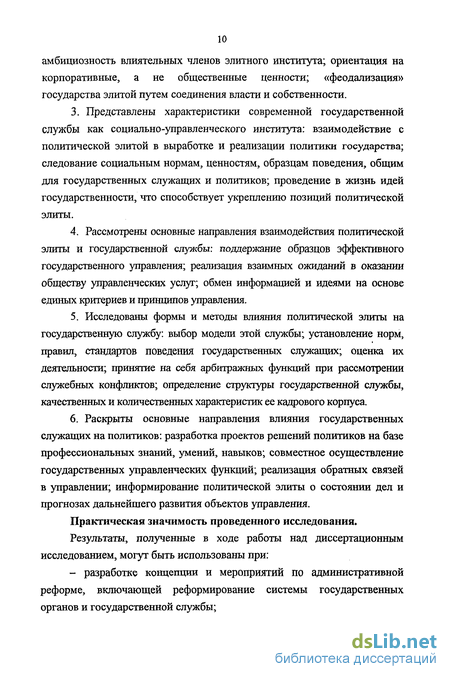 10

амбициозность влиятельных членов элитного института; ориентация на корпоративные, а не общественные ценности; «феодализация» государства элитой путем соединения власти и собственности.

3. Представлены характеристики современной государственной службы как социально-управленческого института: взаимодействие с политической элитой в выработке и реализации политики государства; следование социальным нормам, ценностям, образцам поведения, общим для государственных служащих и политиков; проведение в жизнь идей государственности, что способствует укреплению позиций политической элиты.

4. Рассмотрены основные направления взаимодействия политической элиты и государственной службы: поддержание образцов эффективного государственного управления; реализация взаимных ожиданий в оказании обществу управленческих услуг; обмен информацией и идеями на основе единых критериев и принципов управления.

5. Исследованы формы и методы влияния политической элиты на государственную службу: выбор модели этой службы; установление норм, правил, стандартов поведения государственных служащих; оценка их деятельности; принятие на себя арбитражных функций при рассмотрении служебных конфликтов; определение структуры государственной службы, качественных и количественных характеристик ее кадрового корпуса.

6. Раскрыты основные направления влияния государственных служащих на политиков: разработка проектов решений политиков на базе профессиональных знаний, умений, навыков; совместное осуществление государственных управленческих функций; реализация обратных связей в управлении; информирование политической элиты о состоянии дел и прогнозах дальнейшего развития объектов управления.

Практическая значимость проведенного исследования.

Результаты, полученные в ходе работы над диссертационным исследованием, могут быть использованы при:

– разработке концепции и мероприятий по административной реформе, включающей реформирование системы государственных органов и государственной службы;

dsLib.net
библиотека диссертаций